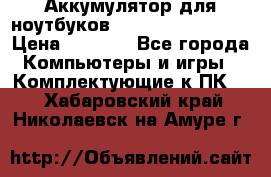 Аккумулятор для ноутбуков
Цена Все города
Компьютеры и игры
Комплектующие к ПК
Хабаровский край
Николаевск на Амуре г

http://Объявлений.сайт